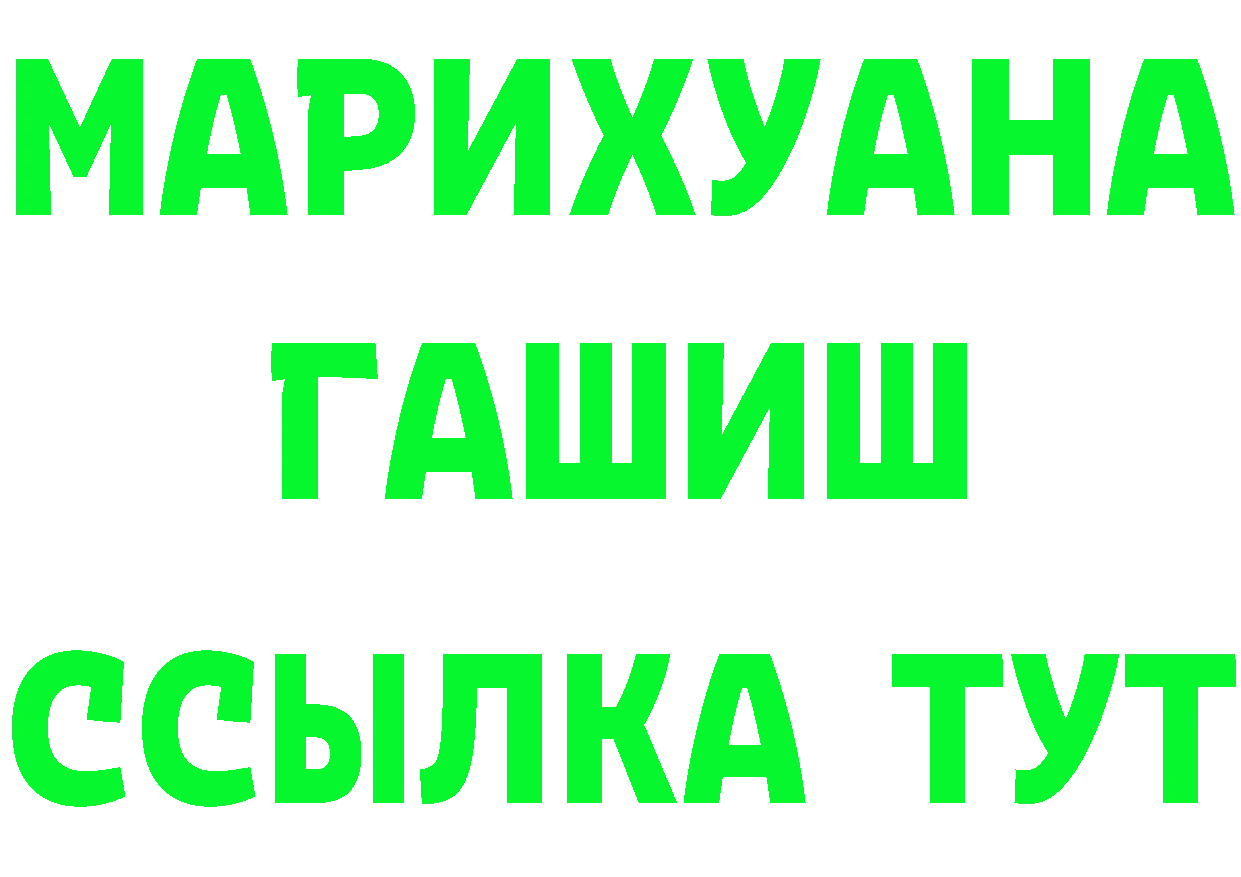 МАРИХУАНА
ГАШИШ
ССЫЛКА ТУТ